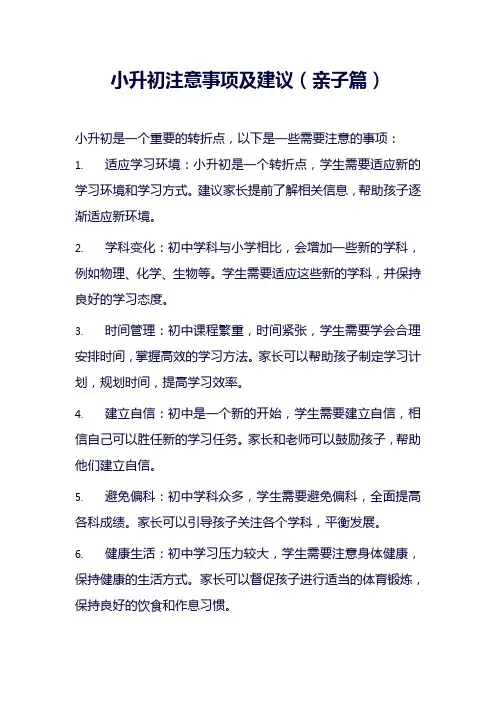 小升初注意事项及建议（亲子篇）

小升初是一个重要的转折点，以下是一些需要注意的事项：

1. 适应学习环境：小升初是一个转折点，学生需要适应新的学习环境和学习方式。建议家长提前了解相关信息，帮助孩子逐渐适应新环境。

2. 学科变化：初中学科与小学相比，会增加一些新的学科，例如物理、化学、生物等。学生需要适应这些新的学科，并保持良好的学习态度。

3. 时间管理：初中课程繁重，时间紧张，学生需要学会合理安排时间，掌握高效的学习方法。家长可以帮助孩子制定学习计划，规划时间，提高学习效率。

4. 建立自信：初中是一个新的开始，学生需要建立自信，相信自己可以胜任新的学习任务。家长和老师可以鼓励孩子，帮助他们建立自信。

5. 避免偏科：初中学科众多，学生需要避免偏科，全面提高各科成绩。家长可以引导孩子关注各个学科，平衡发展。

6. 健康生活：初中学习压力较大，学生需要注意身体健康，保持健康的生活方式。家长可以督促孩子进行适当的体育锻炼，保持良好的饮食和作息习惯。